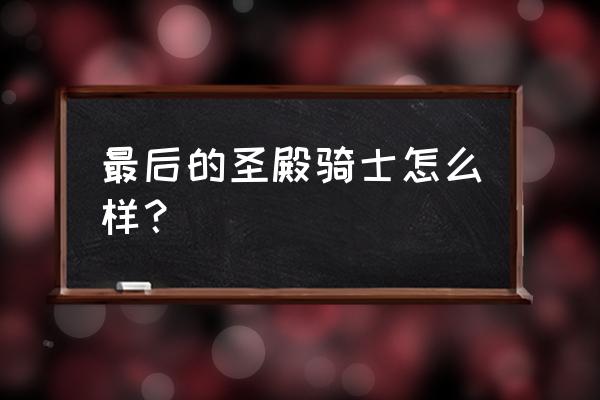 最后的圣殿骑士怎么样？